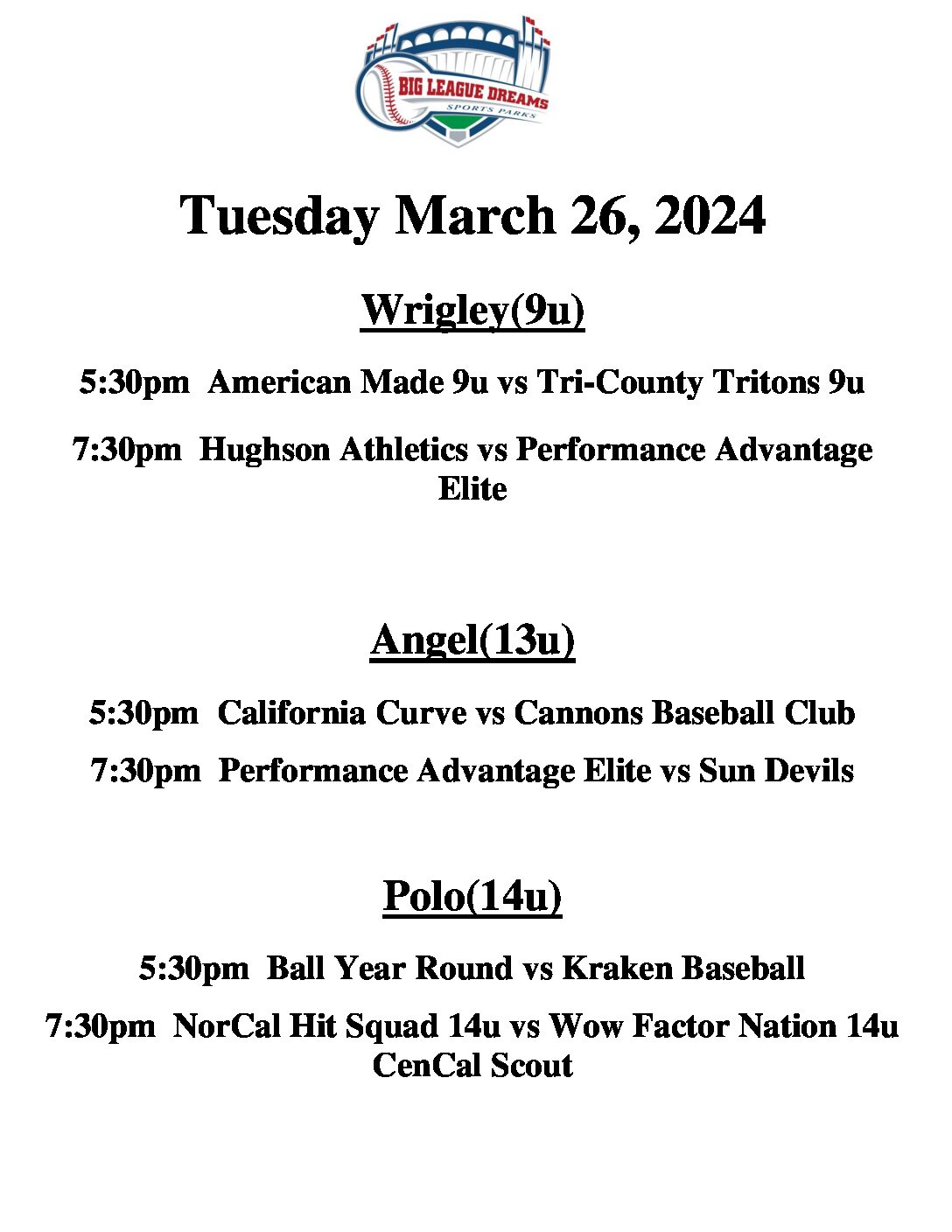 BIG LEAGUE DREAMS
SPORTS PARKS

Tuesday March 26, 2024

Wrigley(9u)

5:30pm American Made 9u vs Tri-County Tritons 9u

7:30pm Hughson Athletics vs Performance Advantage Elite

Angel(13u)

5:30pm California Curve vs Cannons Baseball Club

7:30pm Performance Advantage Elite vs Sun Devils

Polo(14u)

5:30pm Ball Year Round vs Kraken Baseball

7:30pm NorCal Hit Squad 14u vs Wow Factor Nation 14u CenCal Scout